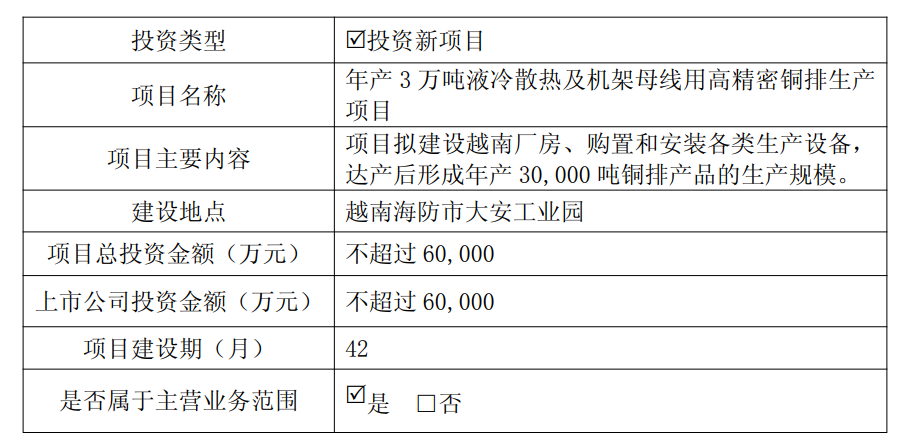 | 投资类型 | ☑投资新项目 |
|---|---|
| 项目名称 | 年产 3 万吨液冷散热及机架母线用高精密铜排生产项目 |
| 项目主要内容 | 项目拟建设越南厂房、购置和安装各类生产设备，达产后形成年产 30,000 吨铜排产品的生产规模。 |
| 建设地点 | 越南海防市大安工业园 |
| 项目总投资金额（万元） | 不超过 60,000 |
| 上市公司投资金额（万元） | 不超过 60,000 |
| 项目建设期（月） | 42 |
| 是否属于主营业务范围 | ☑是 □否 |